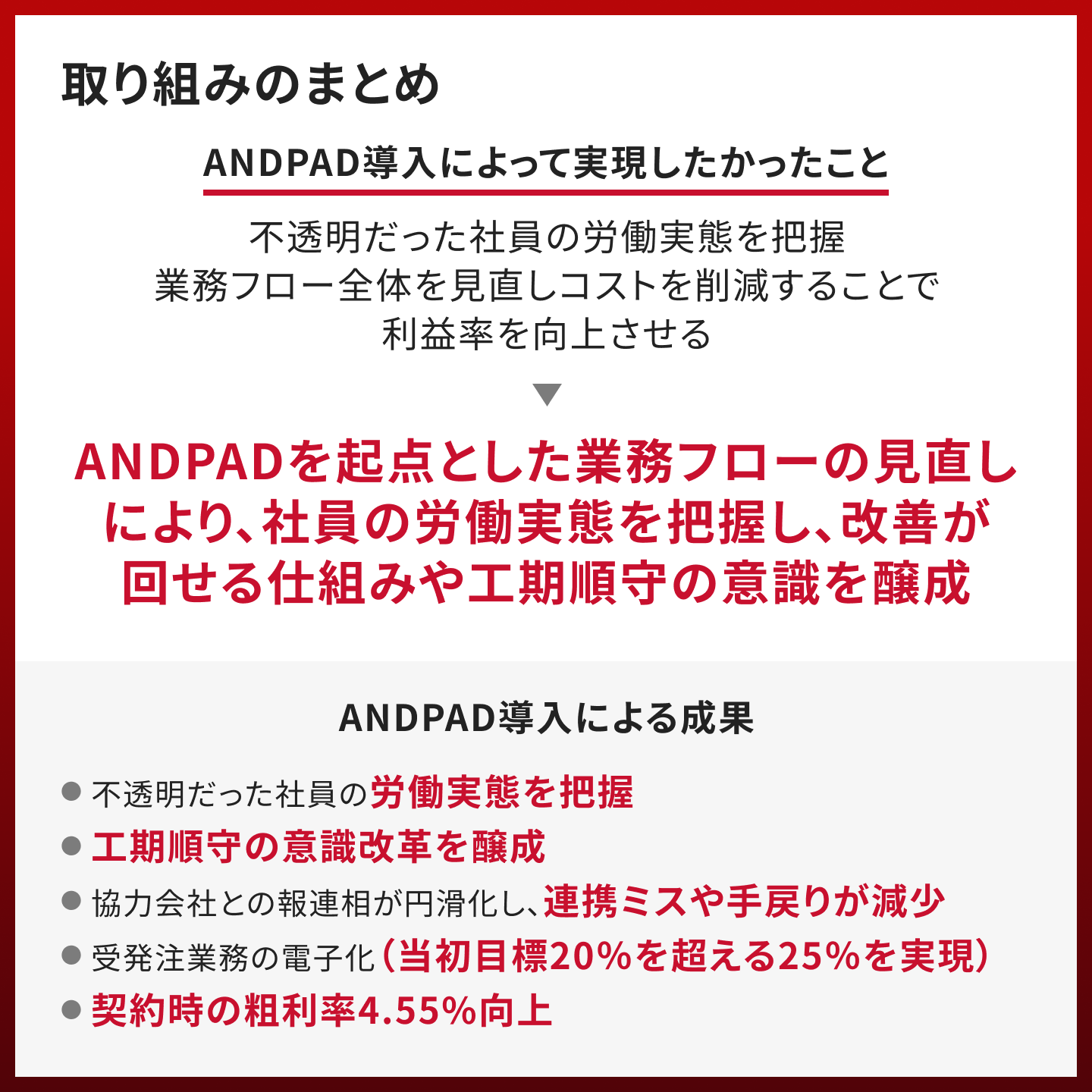 取り組みのまとめ

ANDPAD導入によって実現したかったこと

不透明だった社員の労働実態を把握
業務フロー全体を見直しコストを削減することで
利益率を向上させる

▼

ANDPADを起点とした業務フローの見直しにより、社員の労働実態を把握し、改善が回せる仕組みや工期順守の意識を醸成

ANDPAD導入による成果

● 不透明だった社員の労働実態を把握
● 工期順守の意識改革を醸成
● 協力会社との報連相が円滑化し、連携ミスや手戻りが減少
● 受発注業務の電子化（当初目標20%を超える25%を実現）
● 契約時の粗利率4.55%向上